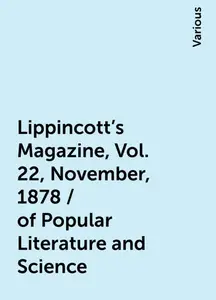 Various

Lippincott's Magazine, Vol. 22, November, 1878 / of Popular Literature and Science